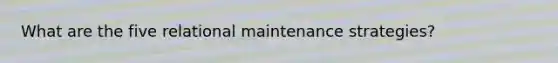 What are the five relational maintenance strategies?